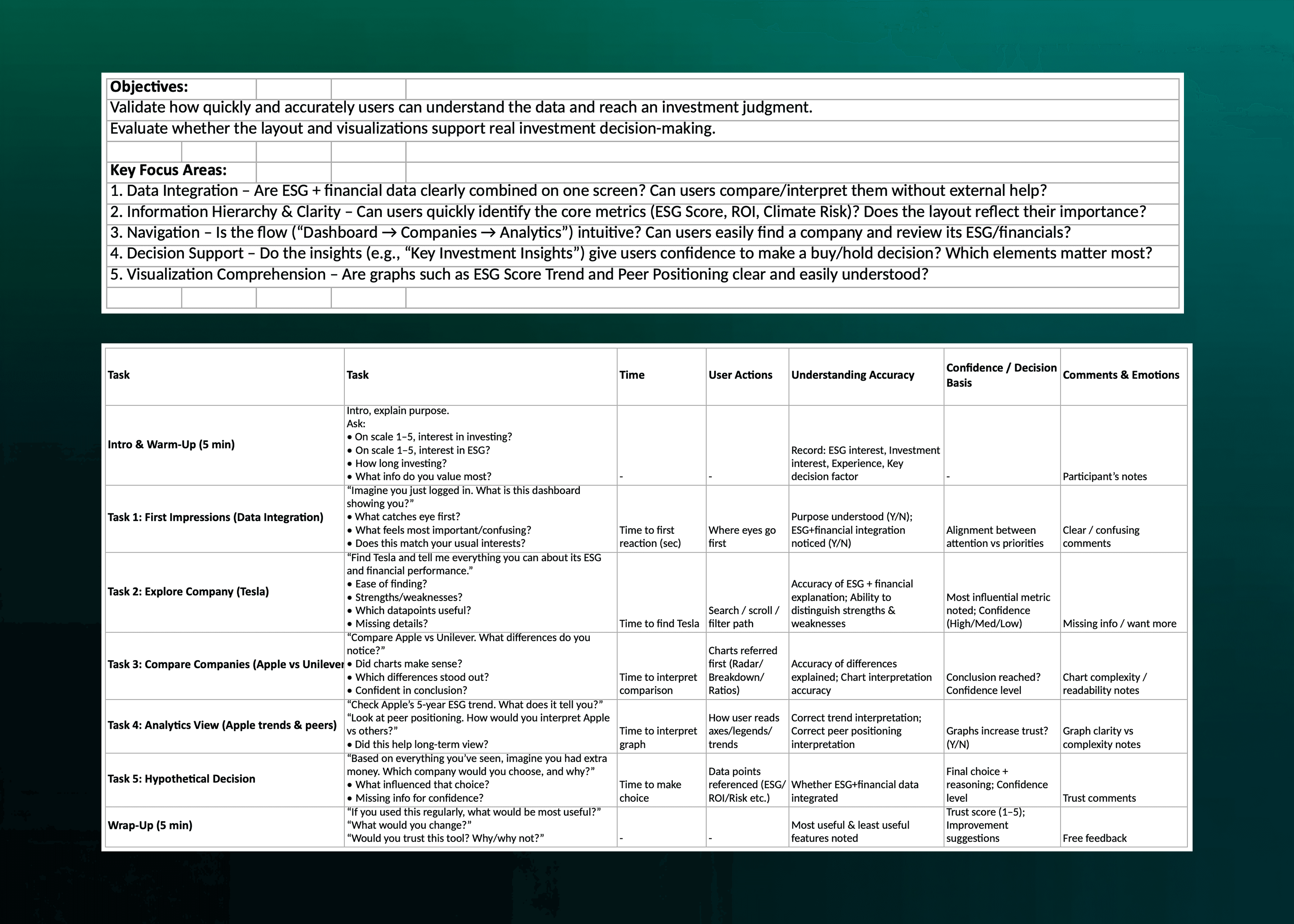 **Objectives:**
Validate how quickly and accurately users can understand the data and reach an investment judgment.
Evaluate whether the layout and visualizations support real investment decision-making.

**Key Focus Areas:**
1. Data Integration – Are ESG + financial data clearly combined on one screen? Can users compare/interpret them without external help?
2. Information Hierarchy & Clarity – Can users quickly identify the core metrics (ESG Score, ROI, Climate Risk)? Does the layout reflect their importance?
3. Navigation – Is the flow (“Dashboard → Companies → Analytics”) intuitive? Can users easily find a company and review its ESG/financials?
4. Decision Support – Do the insights (e.g., “Key Investment Insights”) give users confidence to make a buy/hold decision? Which elements matter most?
5. Visualization Comprehension – Are graphs such as ESG Score Trend and Peer Positioning clear and easily understood?

| Task | Task | Time | User Actions | Understanding Accuracy | Confidence / Decision Basis | Comments & Emotions |
|---|---|---|---|---|---|---|
| Intro & Warm-Up (5 min) | Intro, explain purpose. Ask: • On scale 1–5, interest in investing? • On scale 1–5, interest in ESG? • How long investing? • What info do you value most? | - | - | Record: ESG interest, Investment interest, Experience, Key decision factor | - | Participant’s notes |
| Task 1: First Impressions (Data Integration) | “Imagine you just logged in. What is this dashboard showing you?” • What catches eye first? • What feels most important/confusing? • Does this match your usual interests? | Time to first reaction (sec) | Where eyes go first | Purpose understood (Y/N); ESG+financial integration noticed (Y/N) | Alignment between attention vs priorities | Clear / confusing comments |
| Task 2: Explore Company (Tesla) | “Find Tesla and tell me everything you can about its ESG and financial performance.” • Ease of finding? • Strengths/weaknesses? • Which datapoints useful? • Missing details? | Time to find Tesla | Search / scroll / filter path | Accuracy of ESG + financial explanation; Ability to distinguish strengths & weaknesses | Most influential metric noted; Confidence (High/Med/Low) | Missing info / want more |
| Task 3: Compare Companies (Apple vs Unilever | “Compare Apple vs Unilever. What differences do you notice?” • Did charts make sense? • Which differences stood out? • Confident in conclusion? | Time to interpret comparison | Charts referred first (Radar/ Breakdown/ Ratios) | Accuracy of differences explained; Chart interpretation accuracy | Conclusion reached? Confidence level | Chart complexity / readability notes |
| Task 4: Analytics View (Apple trends & peers) | “Check Apple’s 5-year ESG trend. What does it tell you?” “Look at peer positioning. How would you interpret Apple vs others?” • Did this help long-term view? | Time to interpret graph | How user reads axes/legends/ trends | Correct trend interpretation; Correct peer positioning interpretation | Graphs increase trust? (Y/N) | Graph clarity vs complexity notes |
| Task 5: Hypothetical Decision | “Based on everything you’ve seen, imagine you had extra money. Which company would you choose, and why?” • What influenced that choice? • Missing info for confidence? | Time to make choice | Data points referenced (ESG/ ROI/Risk etc.) | Whether ESG+financial data integrated | Final choice + reasoning; Confidence level | Trust comments |
| Wrap-Up (5 min) | “If you used this regularly, what would be most useful?” “What would you change?” “Would you trust this tool? Why/why not?” | - | - | Most useful & least useful features noted | Trust score (1–5); Improvement suggestions | Free feedback |